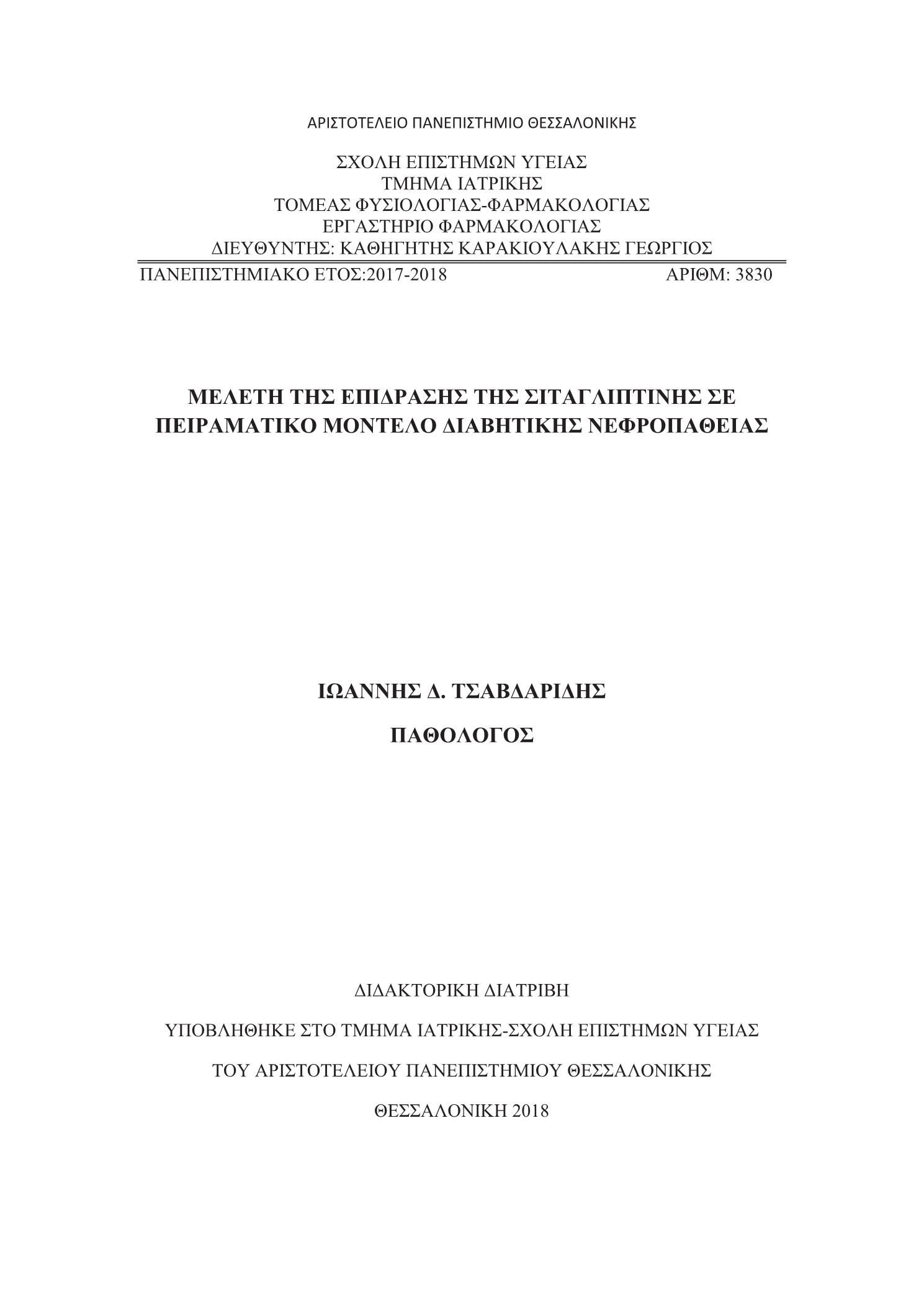 ΑΡΙΣΤΟΤΕΛΕΙΟ ΠΑΝΕΠΙΣΤΗΜΙΟ ΘΕΣΣΑΛΟΝΙΚΗΣ

ΣΧΟΛΗ ΕΠΙΣΤΗΜΩΝ ΥΓΕΙΑΣ
ΤΜΗΜΑ ΙΑΤΡΙΚΗΣ
ΤΟΜΕΑΣ ΦΥΣΙΟΛΟΓΙΑΣ-ΦΑΡΜΑΚΟΛΟΓΙΑΣ
ΕΡΓΑΣΤΗΡΙΟ ΦΑΡΜΑΚΟΛΟΓΙΑΣ
ΔΙΕΥΘΥΝΤΗΣ: ΚΑΘΗΓΗΤΗΣ ΚΑΡΑΚΙΟΥΛΑΚΗΣ ΓΕΩΡΓΙΟΣ

ΠΑΝΕΠΙΣΤΗΜΙΑΚΟ ΕΤΟΣ:2017-2018 ΑΡΙΘΜ: 3830

ΜΕΛΕΤΗ ΤΗΣ ΕΠΙΔΡΑΣΗΣ ΤΗΣ ΣΙΤΑΓΛΙΠΤΙΝΗΣ ΣΕ ΠΕΙΡΑΜΑΤΙΚΟ ΜΟΝΤΕΛΟ ΔΙΑΒΗΤΙΚΗΣ ΝΕΦΡΟΠΑΘΕΙΑΣ

ΙΩΑΝΝΗΣ Δ. ΤΣΑΒΔΑΡΙΔΗΣ

ΠΑΘΟΛΟΓΟΣ

ΔΙΔΑΚΤΟΡΙΚΗ ΔΙΑΤΡΙΒΗ

ΥΠΟΒΛΗΘΗΚΕ ΣΤΟ ΤΜΗΜΑ ΙΑΤΡΙΚΗΣ-ΣΧΟΛΗ ΕΠΙΣΤΗΜΩΝ ΥΓΕΙΑΣ

ΤΟΥ ΑΡΙΣΤΟΤΕΛΕΙΟΥ ΠΑΝΕΠΙΣΤΗΜΙΟΥ ΘΕΣΣΑΛΟΝΙΚΗΣ

ΘΕΣΣΑΛΟΝΙΚΗ 2018